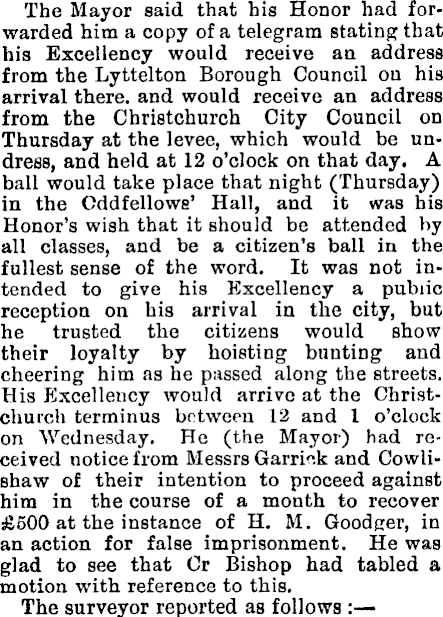 The Mayor said that his Honor had forwarded him a copy of a telegram stating that his Excellency would receive an address from the Lyttelton Borough Council on his arrival there. and would receive an address from the Christchurch City Council on Thursday at the levee, which would be undress, and held at 12 o'clock on that day. A ball would take place that night (Thursday) in the Oddfellows' Hall, and it was his Honor's wish that it should be attended by all classes, and be a citizen's ball in the fullest sense of the word. It was not intended to give his Excellency a public reception on his arrival in the city, but he trusted the citizens would show their loyalty by hoisting bunting and cheering him as he passed along the streets. His Excellency would arrive at the Christchurch terminus between 12 and 1 o'clock on Wednesday. He (the Mayor) had received notice from Messrs Garrick and Cowlishaw of their intention to proceed against him in the course of a month to recover £500 at the instance of H. M. Goodger, in an action for false imprisonment. He was glad to see that Cr Bishop had tabled a motion with reference to this.

The surveyor reported as follows :—